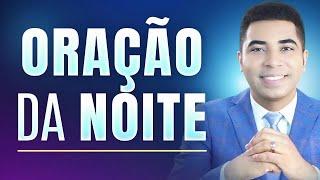 ORAÇÃO
DA NOITE